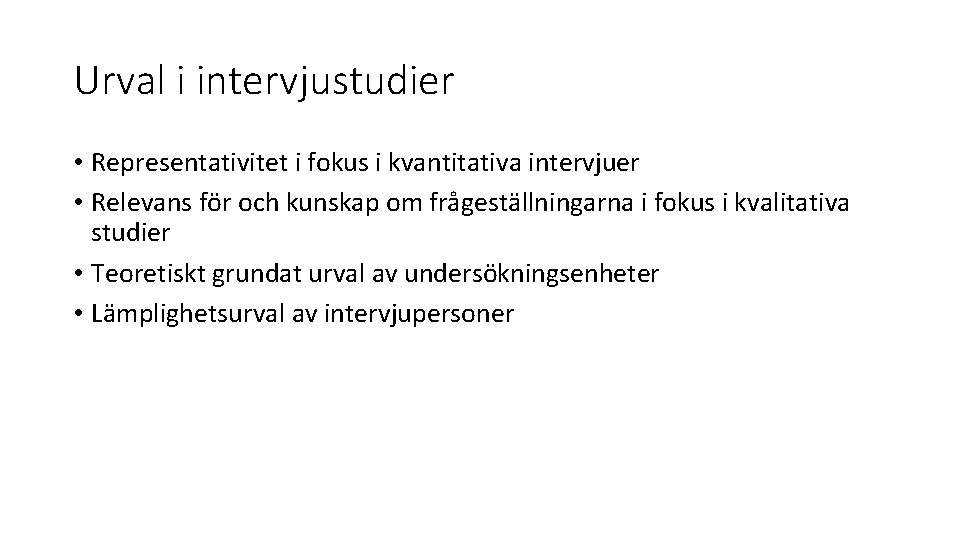 Urval i intervjustudier

• Representativitet i fokus i kvantitativa intervjuer
• Relevans för och kunskap om frågeställningarna i fokus i kvalitativa studier
• Teoretiskt grundat urval av undersökningsenheter
• Lämplighetsurval av intervjupersoner